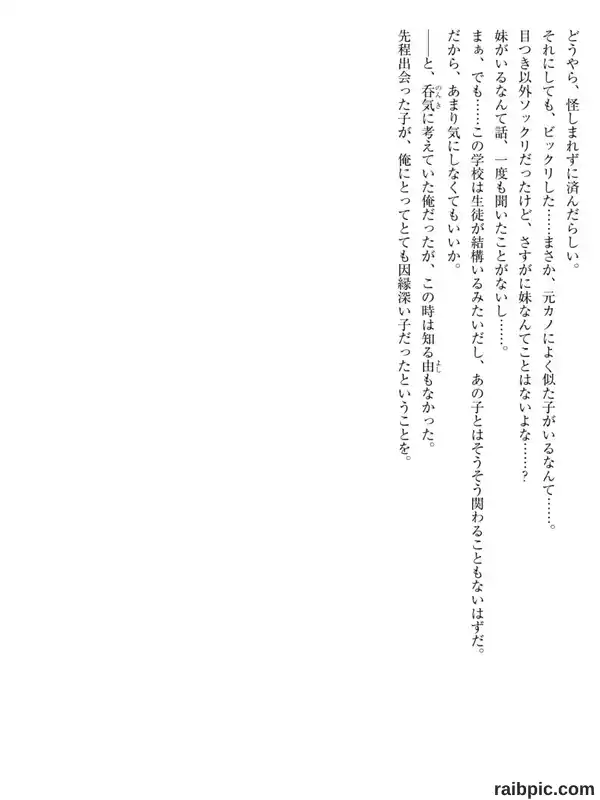 どうやら、怪しまれずに済んだらしい。

それにしても、ビックリした……まさか、元カノによく似た子がいるなんて……。

目つき以外ソックリだったけど、さすがに妹なんてことはないよな……？

妹がいるなんて話、一度も聞いたことがないし……。

まぁ、でも……この学校は生徒が結構いるみたいだし、あの子とはそうそう関わることもないはずだ。

だから、あまり気にしなくてもいいか。

――と、呑気に考えていた俺だったが、この時は知る由もなかった。

先程出会った子が、俺にとってとても因縁深い子だったということを。

raibpic.com